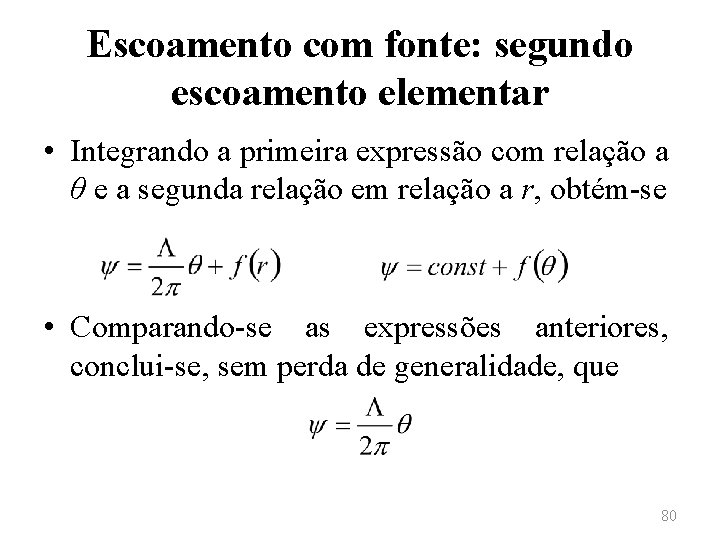 Escoamento com fonte: segundo escoamento elementar

• Integrando a primeira expressão com relação a $\theta$ e a segunda relação em relação a $r$, obtém-se

$\psi = \frac{\Lambda}{2\pi}\theta + f(r)$ $\psi = const + f(\theta)$

• Comparando-se as expressões anteriores, conclui-se, sem perda de generalidade, que

$\psi = \frac{\Lambda}{2\pi}\theta$

80